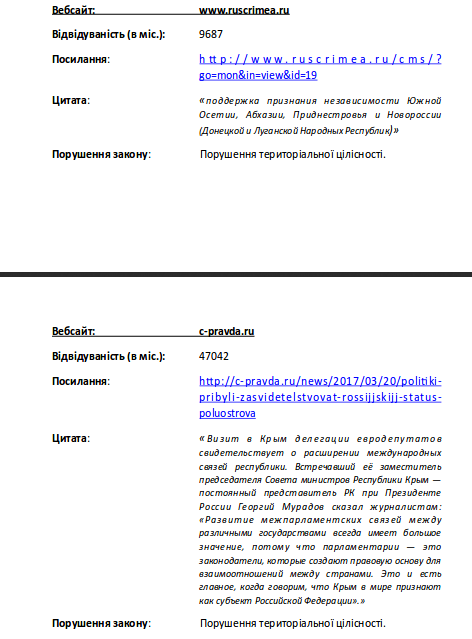 Вебсайт: www.ruscrimea.ru

Відвідуваність (в міс.): 9687

Посилання: http://www.ruscrimea.ru/cms/?go=mon&in=view&id=19

Цитата: «поддержка признания независимости Южной Осетии, Абхазии, Приднестровья и Новороссии (Донецкой и Луганской Народных Республик)»

Порушення закону: Порушення територіальної цілісності.

Вебсайт: c-pravda.ru

Відвідуваність (в міс.): 47042

Посилання: http://c-pravda.ru/news/2017/03/20/politiki-pribyli-zasvidetelstvovat-rossijjskijj-status-poluostrova

Цитата: «Визит в Крым делегации евродепутатов свидетельствует о расширении международных связей республики. Встречавший её заместитель председателя Совета министров Республики Крым — постоянный представитель РК при Президенте России Георгий Мурадов сказал журналистам: «Развитие межпарламентских связей между различными государствами всегда имеет большое значение, потому что парламентарии — это законодатели, которые создают правовую основу для взаимоотношений между странами. Это и есть главное, когда говорим, что Крым в мире признают как субъект Российской Федерации».»

Порушення закону: Порушення територіальної цілісності.